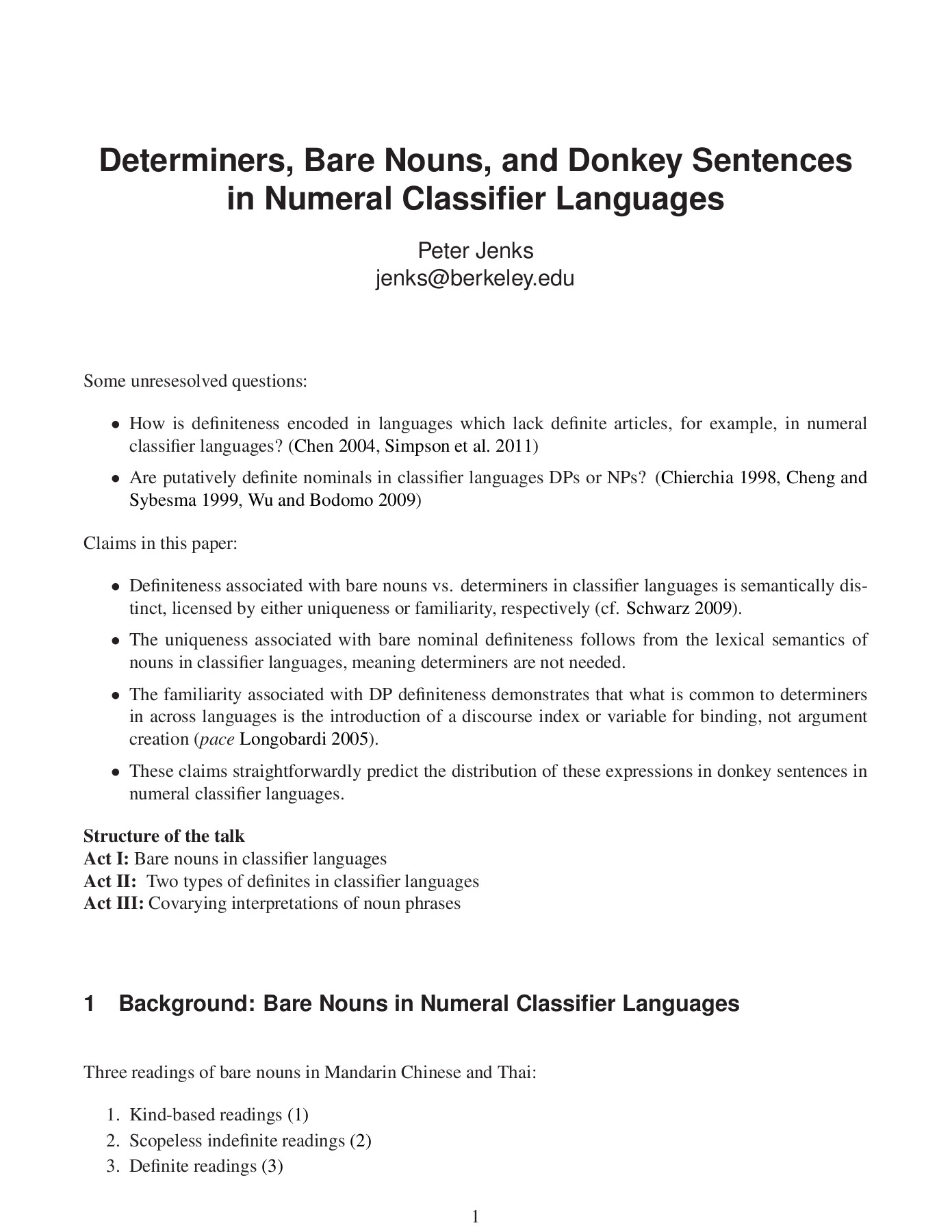 Determiners, Bare Nouns, and Donkey Sentences in Numeral Classifier Languages

Peter Jenks
jenks@berkeley.edu

Some unresesolved questions:

• How is definiteness encoded in languages which lack definite articles, for example, in numeral classifier languages? (Chen 2004, Simpson et al. 2011)

• Are putatively definite nominals in classifier languages DPs or NPs? (Chierchia 1998, Cheng and Sybesma 1999, Wu and Bodomo 2009)

Claims in this paper:

• Definiteness associated with bare nouns vs. determiners in classifier languages is semantically distinct, licensed by either uniqueness or familiarity, respectively (cf. Schwarz 2009).

• The uniqueness associated with bare nominal definiteness follows from the lexical semantics of nouns in classifier languages, meaning determiners are not needed.

• The familiarity associated with DP definiteness demonstrates that what is common to determiners in across languages is the introduction of a discourse index or variable for binding, not argument creation (pace Longobardi 2005).

• These claims straightforwardly predict the distribution of these expressions in donkey sentences in numeral classifier languages.

Structure of the talk
Act I: Bare nouns in classifier languages
Act II: Two types of definites in classifier languages
Act III: Covarying interpretations of noun phrases

1 Background: Bare Nouns in Numeral Classifier Languages

Three readings of bare nouns in Mandarin Chinese and Thai:

1. Kind-based readings (1)
2. Scopeless indefinite readings (2)
3. Definite readings (3)

1